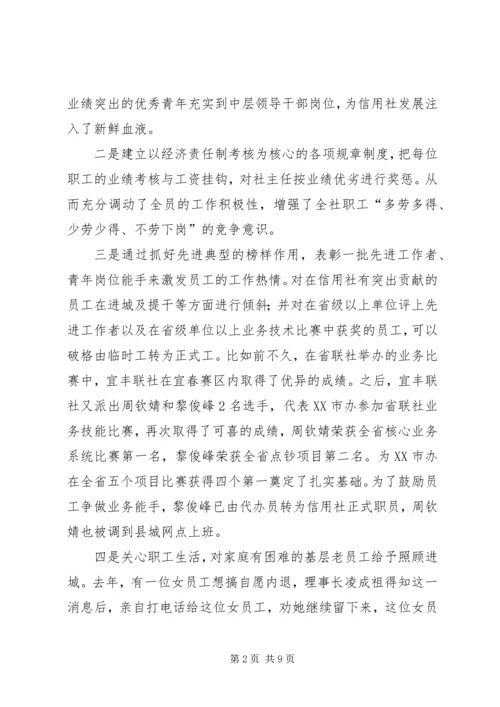 业绩突出的优秀青年充实到中层领导干部岗位，为信用社发展注入了新鲜血液。

二是建立以经济责任制考核为核心的各项规章制度，把每位职工的业绩考核与工资挂钩，对社主任按业绩优劣进行奖惩。从而充分调动了全员的工作积极性，增强了全社职工“多劳多得、少劳少得、不劳下岗”的竞争意识。

三是通过抓好先进典型的榜样作用，表彰一批先进工作者、青年岗位能手来激发员工的工作热情。对在信用社有突出贡献的员工在进城及提干等方面进行倾斜；并对在省级以上单位评上先进工作者以及在省级单位以上业务技术比赛中获奖的员工，可以破格由临时工转为正式工。比如前不久，在省联社举办的业务比赛中，宜丰联社在宜春赛区内取得了优异的成绩。之后，宜丰联社又派出周钦婧和黎俊峰2名选手，代表XX市办参加省联社业务技能比赛，再次取得了可喜的成绩，周钦婧荣获全省核心业务系统比赛第一名，黎俊峰荣获全省点钞项目第二名。为XX市办在全省五个项目比赛获得四个第一奠定了扎实基础。为了鼓励员工争做业务能手，黎俊峰已由代办员转为信用社正式职员，周钦婧也被调到县城网点上班。

四是关心职工生活，对家庭有困难的基层老员工给予照顾进城。去年，有一位女员工想搞自愿内退，理事长凌成祖得知这一消息后，亲自打电话给这位女员工，劝她继续留下来，这位女员

第2页 共9页